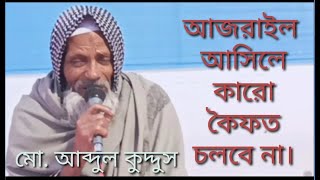 আজরাইল আসিলে কারো কৈফত চলবে না।

মো. আব্দুল কুদ্দুস